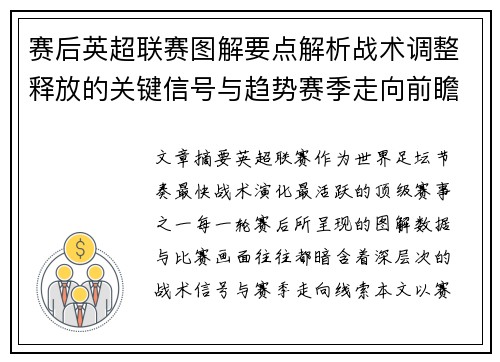 赛后英超联赛图解要点解析战术调整释放的关键信号与趋势赛季走向前瞻

文章摘要英超联赛作为世界足坛节奏最快战术演化最活跃的顶级赛事之一每一轮赛后所呈现的图解数据与比赛画面往往都暗含着深层次的战术信号与赛季走向线索本文以赛

$